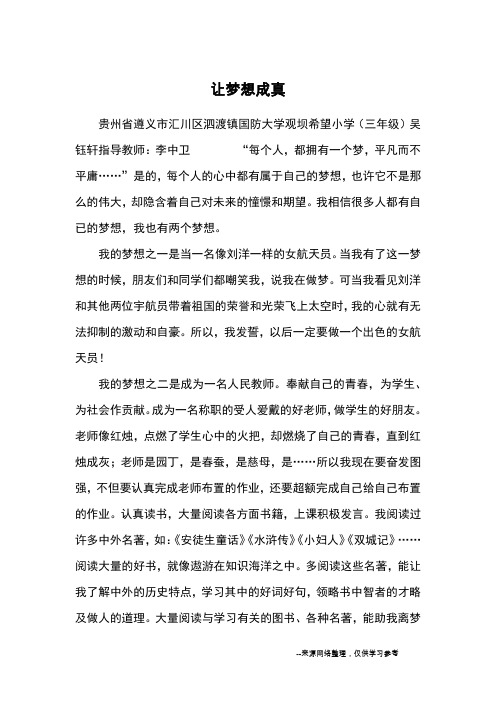 让梦想成真

贵州省遵义市汇川区泗渡镇国防大学观坝希望小学（三年级）吴钰轩指导教师：李中卫　　“每个人，都拥有一个梦，平凡而不平庸……”是的，每个人的心中都有属于自己的梦想，也许它不是那么的伟大，却隐含着自己对未来的憧憬和期望。我相信很多人都有自己的梦想，我也有两个梦想。

我的梦想之一是当一名像刘洋一样的女航天员。当我有了这一梦想的时候，朋友们和同学们都嘲笑我，说我在做梦。可当我看见刘洋和其他两位宇航员带着祖国的荣誉和光荣飞上太空时，我的心就有无法抑制的激动和自豪。所以，我发誓，以后一定要做一个出色的女航天员！

我的梦想之二是成为一名人民教师。奉献自己的青春，为学生、为社会作贡献。成为一名称职的受人爱戴的好老师，做学生的好朋友。老师像红烛，点燃了学生心中的火把，却燃烧了自己的青春，直到红烛成灰；老师是园丁，是春蚕，是慈母，是……所以我现在要奋发图强，不但要认真完成老师布置的作业，还要超额完成自己给自己布置的作业。认真读书，大量阅读各方面书籍，上课积极发言。我阅读过许多中外名著，如：《安徒生童话》《水浒传》《小妇人》《双城记》……阅读大量的好书，就像遨游在知识海洋之中。多阅读这些名著，能让我了解中外的历史特点，学习其中的好词好句，领略书中智者的才略及做人的道理。大量阅读与学习有关的图书、各种名著，能助我离梦

--来源网络整理，仅供学习参考